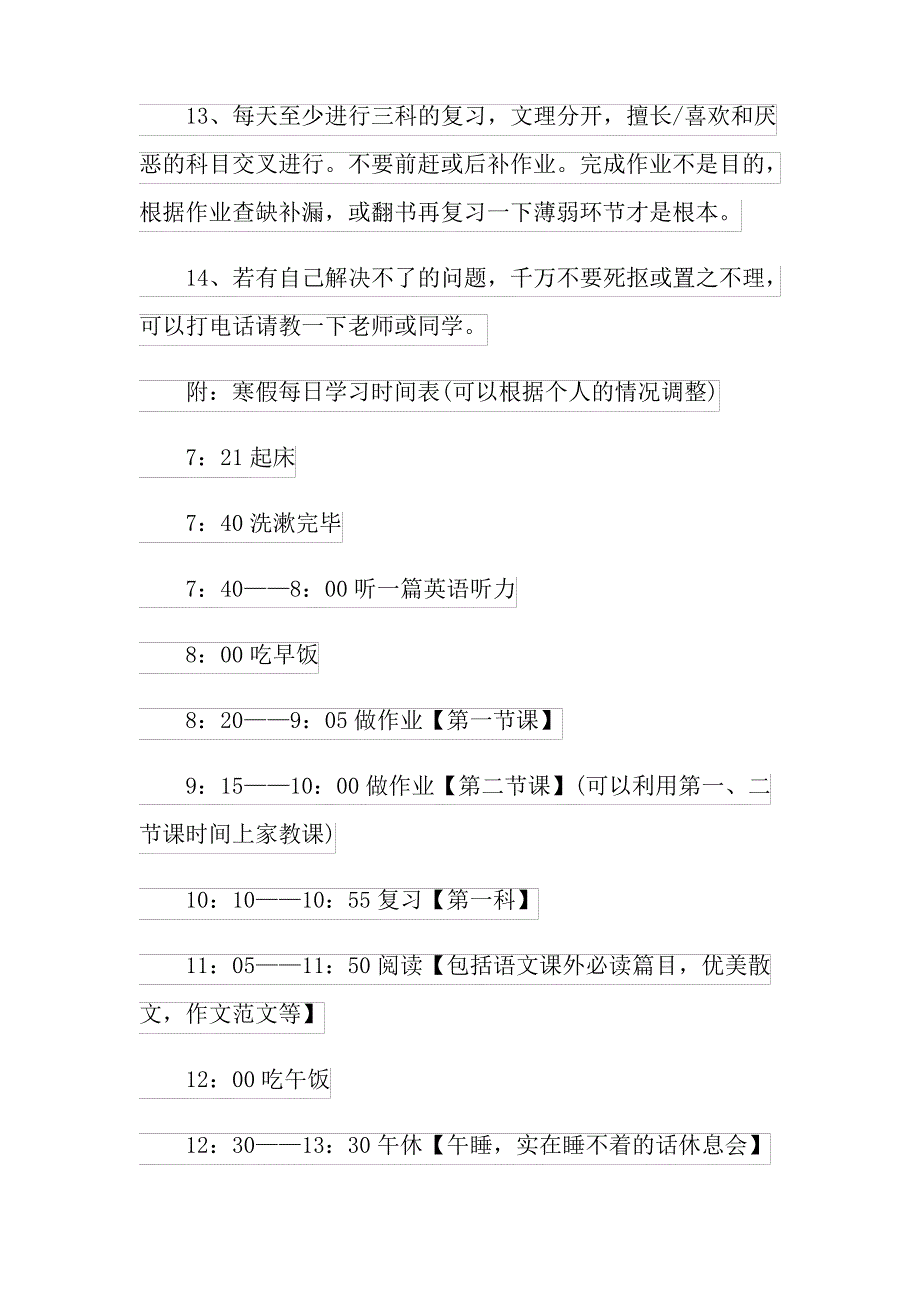 13、每天至少进行三科的复习，文理分开，擅长/喜欢和厌恶的科目交叉进行。不要前赶或后补作业。完成作业不是目的，根据作业查缺补漏，或翻书再复习一下薄弱环节才是根本。

14、若有自己解决不了的问题，千万不要死抠或置之不理，可以打电话请教一下老师或同学。

附：寒假每日学习时间表(可以根据个人的情况调整)

7：21起床

7：40洗漱完毕

7：40——8：00听一篇英语听力

8：00吃早饭

8：20——9：05做作业【第一节课】

9：15——10：00做作业【第二节课】(可以利用第一、二节课时间上家教课)

10：10——10：55复习【第一科】

11：05——11：50阅读【包括语文课外必读篇目，优美散文，作文范文等】

12：00吃午饭

12：30——13：30午休【午睡，实在睡不着的话休息会】